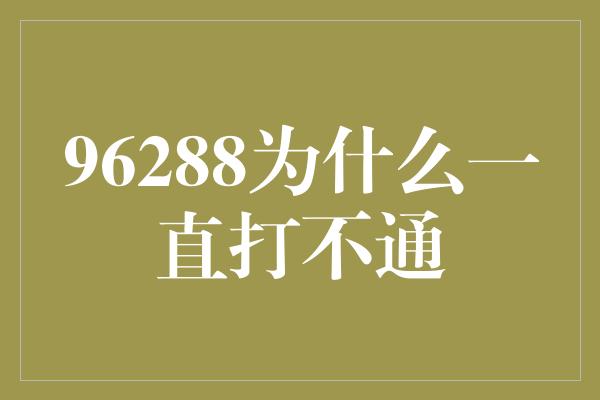 96288为什么一直打不通